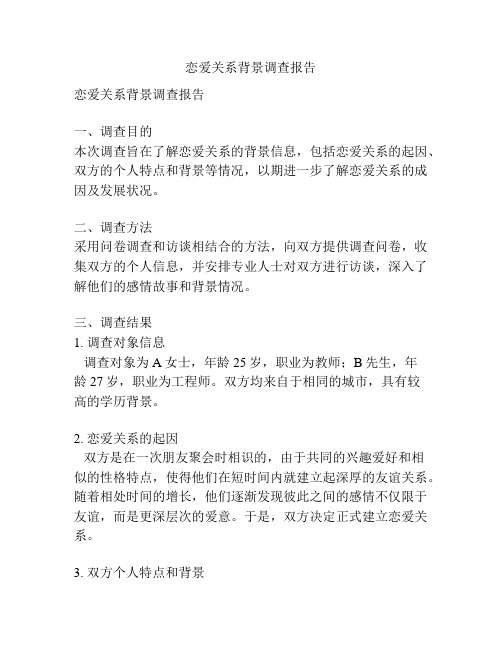 恋爱关系背景调查报告

恋爱关系背景调查报告

一、调查目的
本次调查旨在了解恋爱关系的背景信息，包括恋爱关系的起因、双方的个人特点和背景等情况，以期进一步了解恋爱关系的成因及发展状况。

二、调查方法
采用问卷调查和访谈相结合的方法，向双方提供调查问卷，收集双方的个人信息，并安排专业人士对双方进行访谈，深入了解他们的感情故事和背景情况。

三、调查结果
1. 调查对象信息
调查对象为 A 女士，年龄 25 岁，职业为教师；B 先生，年龄 27 岁，职业为工程师。双方均来自于相同的城市，具有较高的学历背景。

2. 恋爱关系的起因
双方是在一次朋友聚会时相识的，由于共同的兴趣爱好和相似的性格特点，使得他们在短时间内就建立起深厚的友谊关系。随着相处时间的增长，他们逐渐发现彼此之间的感情不仅限于友谊，而是更深层次的爱意。于是，双方决定正式建立恋爱关系。

3. 双方个人特点和背景